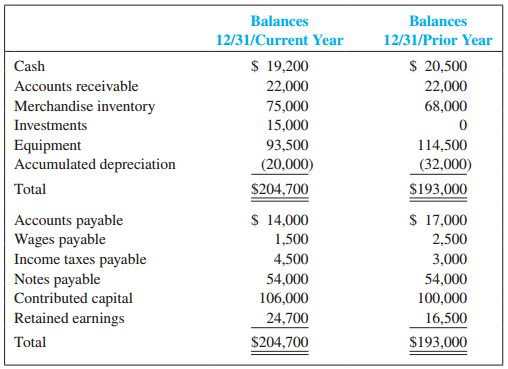 |  | Balances 12/31/Current Year | Balances 12/31/Prior Year |
|---|---|---|
| Cash | \$ 19,200 | \$ 20,500 |
| Accounts receivable | 22,000 | 22,000 |
| Merchandise inventory | 75,000 | 68,000 |
| Investments | 15,000 | 0 |
| Equipment | 93,500 | 114,500 |
| Accumulated depreciation | (20,000) | (32,000) |
| Total | \$204,700 | \$193,000 |
| Accounts payable | \$ 14,000 | \$ 17,000 |
| Wages payable | 1,500 | 2,500 |
| Income taxes payable | 4,500 | 3,000 |
| Notes payable | 54,000 | 54,000 |
| Contributed capital | 106,000 | 100,000 |
| Retained earnings | 24,700 | 16,500 |
| Total | \$204,700 | \$193,000 |